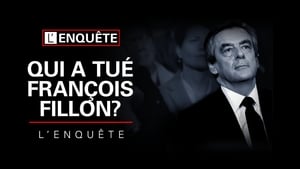 L'ENQUÊTE

QUI A TUÉ FRANÇOIS FILLON?

L'ENQUÊTE